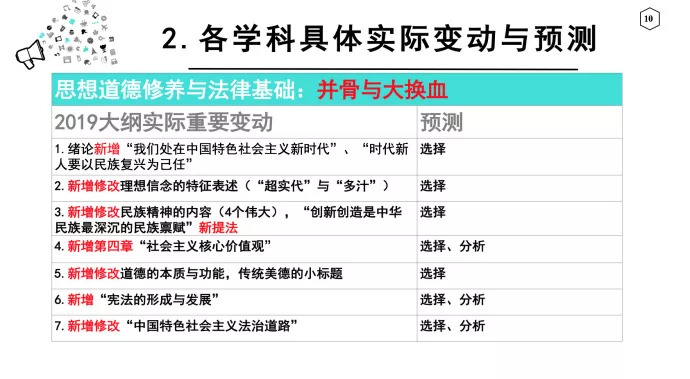 10

2. 各学科具体实际变动与预测

思想道德修养与法律基础：并骨与大换血

| 2019大纲实际重要变动 | 预测 |
|---|---|
| 1. 绪论新增“我们处在中国特色社会主义新时代”、“时代新人要以民族复兴为己任” | 选择 |
| 2. 新增修改理想信念的特征表述（“超实代”与“多汁”） | 选择 |
| 3. 新增修改民族精神的内容（4个伟大），“创新创造是中华民族最深沉的民族禀赋”新提法 | 选择 |
| 4. 新增第四章“社会主义核心价值观” | 选择、分析 |
| 5. 新增修改道德的本质与功能，传统美德的小标题 | 选择 |
| 6. 新增“宪法的形成与发展” | 选择、分析 |
| 7. 新增修改“中国特色社会主义法治道路” | 选择、分析 |